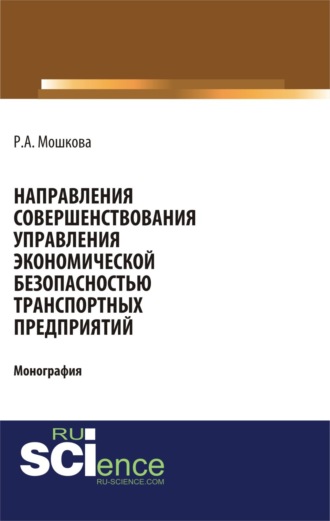 Р.А. Мошкова

НАПРАВЛЕНИЯ СОВЕРШЕНСТВОВАНИЯ УПРАВЛЕНИЯ ЭКОНОМИЧЕСКОЙ БЕЗОПАСНОСТЬЮ ТРАНСПОРТНЫХ ПРЕДПРИЯТИЙ

Монография

RU SCIence
RU-SCIENCE.COM